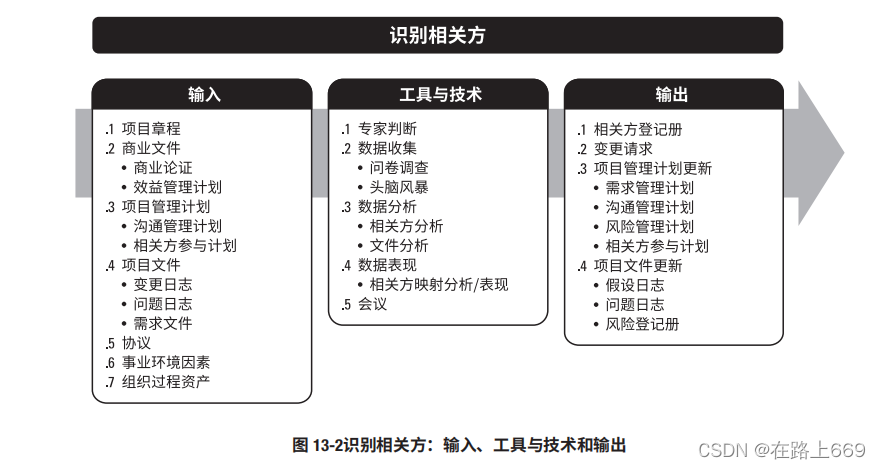 识别相关方

输入

.1 项目章程
.2 商业文件
• 商业论证
• 效益管理计划
.3 项目管理计划
• 沟通管理计划
• 相关方参与计划
.4 项目文件
• 变更日志
• 问题日志
• 需求文件
.5 协议
.6 事业环境因素
.7 组织过程资产

工具与技术

.1 专家判断
.2 数据收集
• 问卷调查
• 头脑风暴
.3 数据分析
• 相关方分析
• 文件分析
.4 数据表现
• 相关方映射分析/表现
.5 会议

输出

.1 相关方登记册
.2 变更请求
.3 项目管理计划更新
• 需求管理计划
• 沟通管理计划
• 风险管理计划
• 相关方参与计划
.4 项目文件更新
• 假设日志
• 问题日志
• 风险登记册

图 13-2识别相关方：输入、工具与技术和输出

CSDN @在路上669